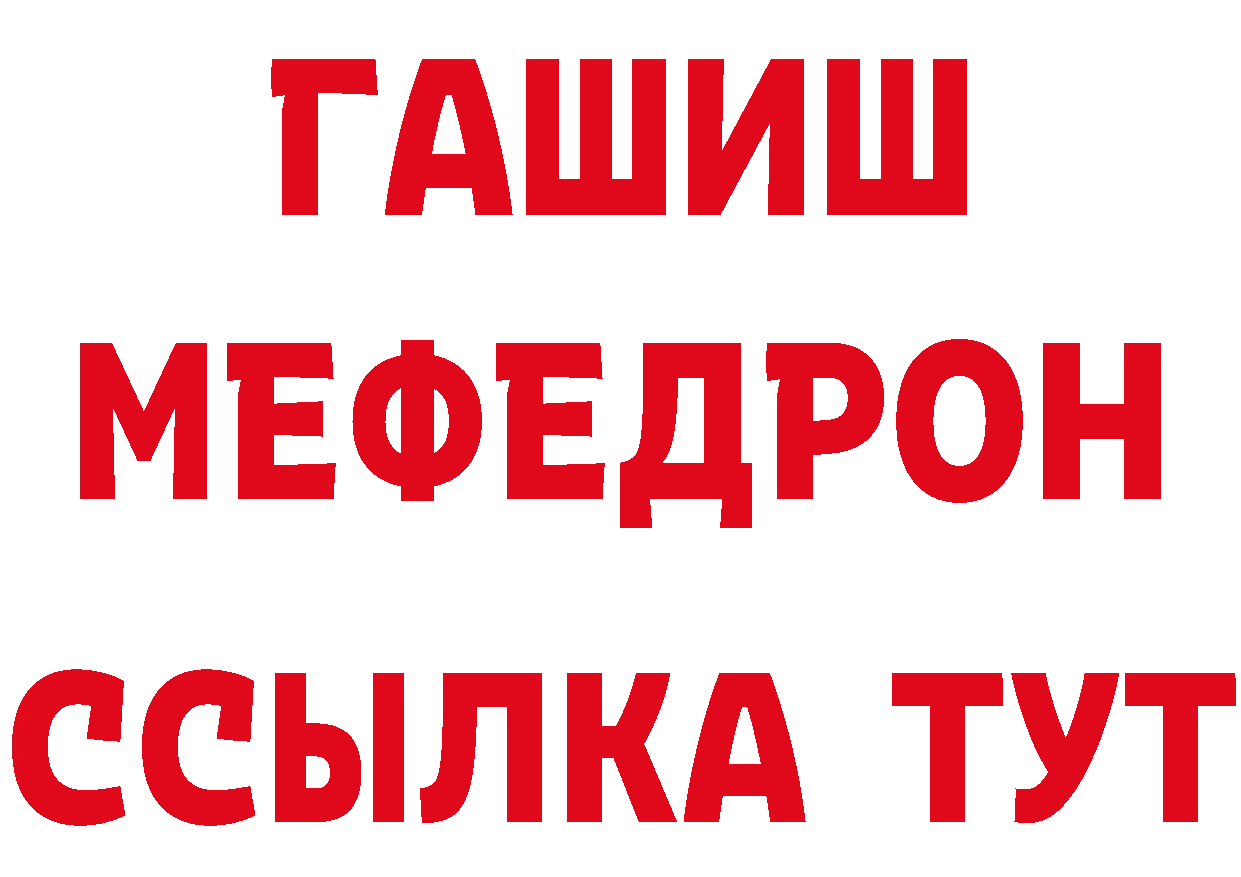 ГАШИШ
МЕФЕДРОН
ССЫЛКА ТУТ